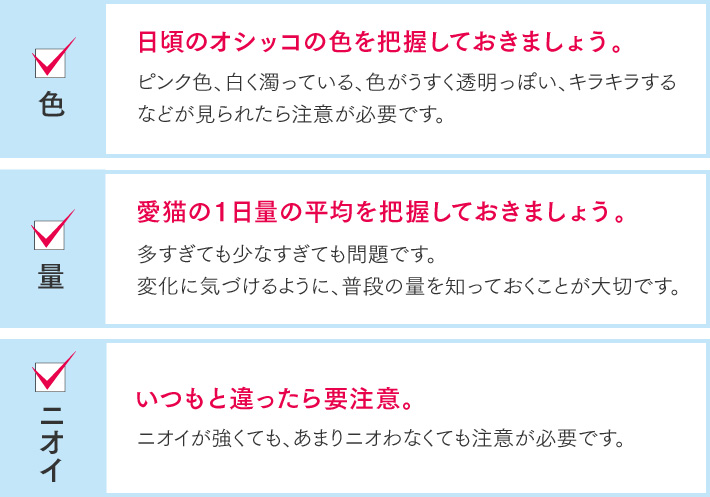 色

日頃のオシッコの色を把握しておきましょう。

ピンク色、白く濁っている、色がうすく透明っぽい、キラキラするなどが見られたら注意が必要です。

量

愛猫の1日量の平均を把握しておきましょう。

多すぎても少なすぎても問題です。
変化に気づけるように、普段の量を知っておくことが大切です。

ニオイ

いつもと違ったら要注意。

ニオイが強くても、あまりニオわなくても注意が必要です。